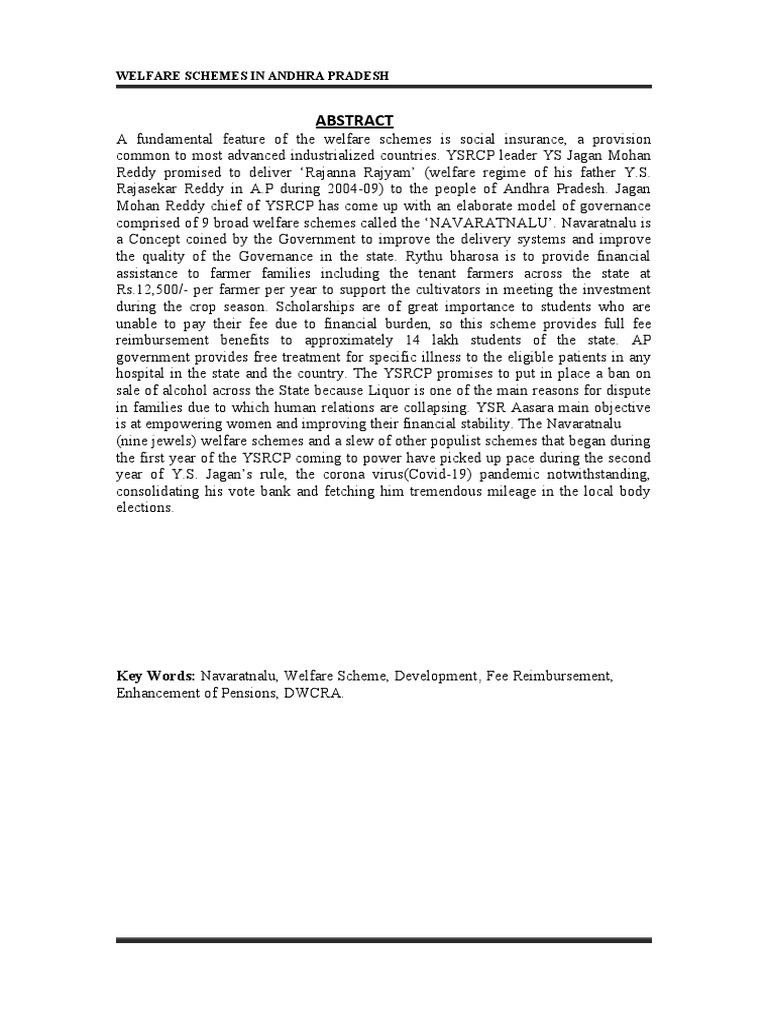 WELFARE SCHEMES IN ANDHRA PRADESH

ABSTRACT

A fundamental feature of the welfare schemes is social insurance, a provision common to most advanced industrialized countries. YSRCP leader YS Jagan Mohan Reddy promised to deliver 'Rajanna Rajyam' (welfare regime of his father Y.S. Rajasekar Reddy in A.P during 2004-09) to the people of Andhra Pradesh. Jagan Mohan Reddy chief of YSRCP has come up with an elaborate model of governance comprised of 9 broad welfare schemes called the 'NAVARATNALU'. Navaratnalu is a Concept coined by the Government to improve the delivery systems and improve the quality of the Governance in the state. Rythu bharosa is to provide financial assistance to farmer families including the tenant farmers across the state at Rs.12,500/- per farmer per year to support the cultivators in meeting the investment during the crop season. Scholarships are of great importance to students who are unable to pay their fee due to financial burden, so this scheme provides full fee reimbursement benefits to approximately 14 lakh students of the state. AP government provides free treatment for specific illness to the eligible patients in any hospital in the state and the country. The YSRCP promises to put in place a ban on sale of alcohol across the State because Liquor is one of the main reasons for dispute in families due to which human relations are collapsing. YSR Aasara main objective is at empowering women and improving their financial stability. The Navaratnalu
(nine jewels) welfare schemes and a slew of other populist schemes that began during the first year of the YSRCP coming to power have picked up pace during the second year of Y.S. Jagan's rule, the corona virus(Covid-19) pandemic notwithstanding, consolidating his vote bank and fetching him tremendous mileage in the local body elections.

Key Words: Navaratnalu, Welfare Scheme, Development, Fee Reimbursement, Enhancement of Pensions, DWCRA.